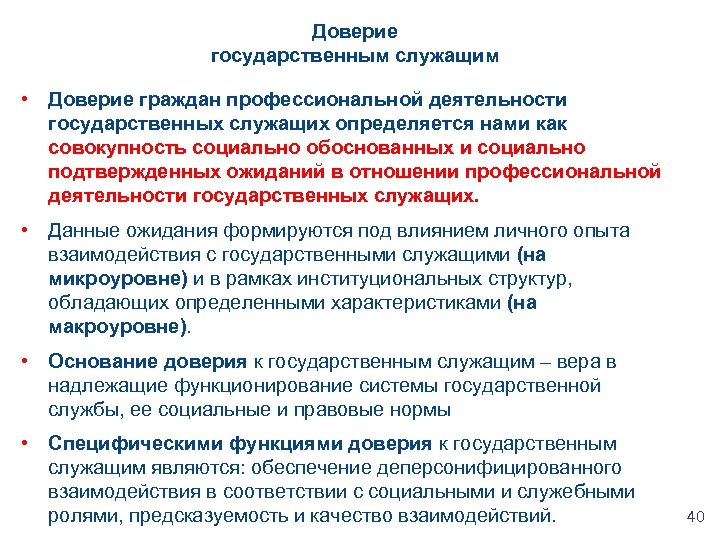 Доверие
государственным служащим

• Доверие граждан профессиональной деятельности государственных служащих определяется нами как совокупность социально обоснованных и социально подтвержденных ожиданий в отношении профессиональной деятельности государственных служащих.

• Данные ожидания формируются под влиянием личного опыта взаимодействия с государственными служащими (на микроуровне) и в рамках институциональных структур, обладающих определенными характеристиками (на макроуровне).

• Основание доверия к государственным служащим – вера в надлежащие функционирование системы государственной службы, ее социальные и правовые нормы

• Специфическими функциями доверия к государственным служащим являются: обеспечение деперсонифицированного взаимодействия в соответствии с социальными и служебными ролями, предсказуемость и качество взаимодействий.

40